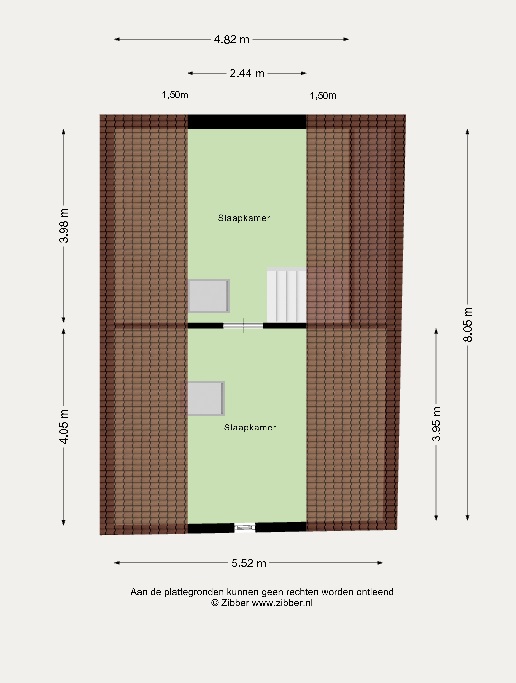 4.82 m

2.44 m

1,50m

1,50m

3.98 m

Slaapkamer

8.05 m

4.05 m

Slaapkamer

3.95 m

5.52 m

Aan de plattegronden kunnen geen rechten worden ontleend
© Zibber www.zibber.nl